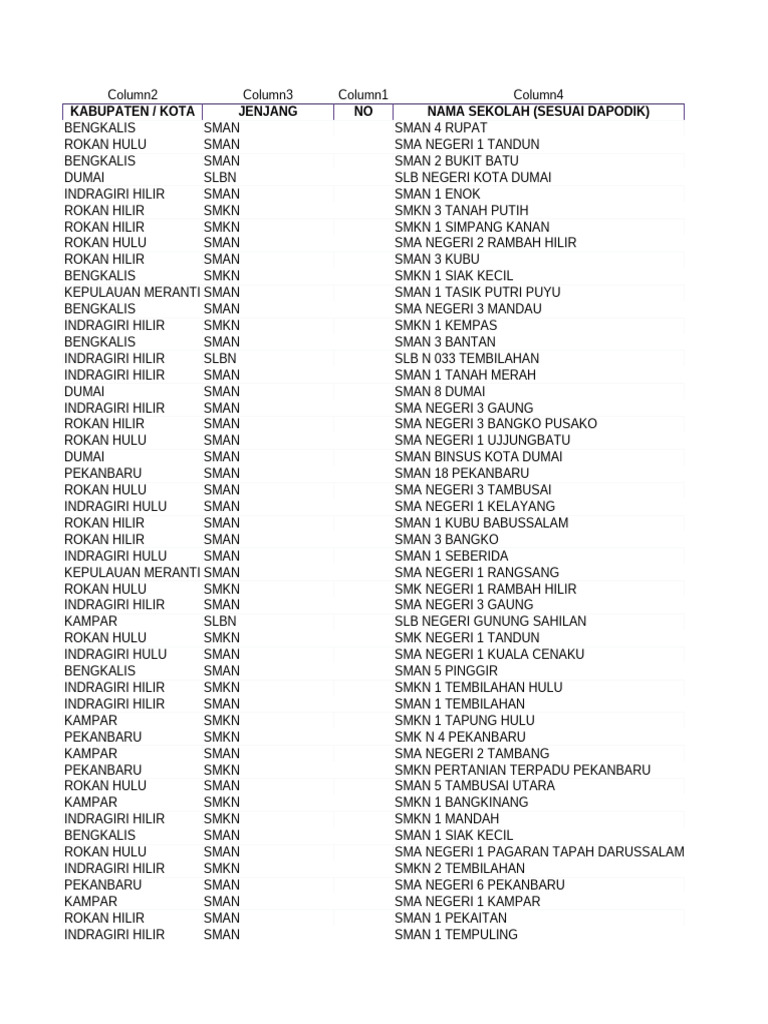 | Column2 | Column3 | Column1 | Column4 |
|---|---|---|---|
| KABUPATEN / KOTA | JENJANG | NO | NAMA SEKOLAH (SESUAI DAPODIK) |
| BENGKALIS | SMAN | | SMAN 4 RUPAT |
| ROKAN HULU | SMAN | | SMA NEGERI 1 TANDUN |
| BENGKALIS | SMAN | | SMAN 2 BUKIT BATU |
| DUMAI | SLBN | | SLB NEGERI KOTA DUMAI |
| INDRAGIRI HILIR | SMAN | | SMAN 1 ENOK |
| ROKAN HILIR | SMKN | | SMKN 3 TANAH PUTIH |
| ROKAN HILIR | SMKN | | SMKN 1 SIMPANG KANAN |
| ROKAN HULU | SMAN | | SMA NEGERI 2 RAMBAH HILIR |
| ROKAN HILIR | SMAN | | SMAN 3 KUBU |
| BENGKALIS | SMKN | | SMKN 1 SIAK KECIL |
| KEPULAUAN MERANTI | SMAN | | SMAN 1 TASIK PUTRI PUYU |
| BENGKALIS | SMAN | | SMA NEGERI 3 MANDAU |
| INDRAGIRI HILIR | SMKN | | SMKN 1 KEMPAS |
| BENGKALIS | SMAN | | SMAN 3 BANTAN |
| INDRAGIRI HILIR | SLBN | | SLB N 033 TEMBILAHAN |
| INDRAGIRI HILIR | SMAN | | SMAN 1 TANAH MERAH |
| DUMAI | SMAN | | SMAN 8 DUMAI |
| INDRAGIRI HILIR | SMAN | | SMA NEGERI 3 GAUNG |
| ROKAN HILIR | SMAN | | SMA NEGERI 3 BANGKO PUSAKO |
| ROKAN HULU | SMAN | | SMA NEGERI 1 UJJUNGBATU |
| DUMAI | SMAN | | SMAN BINSUS KOTA DUMAI |
| PEKANBARU | SMAN | | SMAN 18 PEKANBARU |
| ROKAN HULU | SMAN | | SMA NEGERI 3 TAMBUSAI |
| INDRAGIRI HULU | SMAN | | SMA NEGERI 1 KELAYANG |
| ROKAN HILIR | SMAN | | SMAN 1 KUBU BABUSSALAM |
| ROKAN HILIR | SMAN | | SMAN 3 BANGKO |
| INDRAGIRI HULU | SMAN | | SMAN 1 SEBERIDA |
| KEPULAUAN MERANTI | SMAN | | SMA NEGERI 1 RANGSANG |
| ROKAN HULU | SMKN | | SMK NEGERI 1 RAMBAH HILIR |
| INDRAGIRI HILIR | SMAN | | SMA NEGERI 3 GAUNG |
| KAMPAR | SLBN | | SLB NEGERI GUNUNG SAHILAN |
| ROKAN HULU | SMKN | | SMK NEGERI 1 TANDUN |
| INDRAGIRI HULU | SMAN | | SMA NEGERI 1 KUALA CENAKU |
| BENGKALIS | SMAN | | SMAN 5 PINGGIR |
| INDRAGIRI HILIR | SMKN | | SMKN 1 TEMBILAHAN HULU |
| INDRAGIRI HILIR | SMAN | | SMAN 1 TEMBILAHAN |
| KAMPAR | SMKN | | SMKN 1 TAPUNG HULU |
| PEKANBARU | SMKN | | SMK N 4 PEKANBARU |
| KAMPAR | SMAN | | SMA NEGERI 2 TAMBANG |
| PEKANBARU | SMKN | | SMKN PERTANIAN TERPADU PEKANBARU |
| ROKAN HULU | SMAN | | SMAN 5 TAMBUSAI UTARA |
| KAMPAR | SMKN | | SMKN 1 BANGKINANG |
| INDRAGIRI HILIR | SMKN | | SMKN 1 MANDAH |
| BENGKALIS | SMAN | | SMAN 1 SIAK KECIL |
| ROKAN HULU | SMAN | | SMA NEGERI 1 PAGARAN TAPAH DARUSSALAM |
| INDRAGIRI HILIR | SMKN | | SMKN 2 TEMBILAHAN |
| PEKANBARU | SMAN | | SMA NEGERI 6 PEKANBARU |
| KAMPAR | SMAN | | SMA NEGERI 1 KAMPAR |
| ROKAN HILIR | SMAN | | SMAN 1 PEKAITAN |
| INDRAGIRI HILIR | SMAN | | SMAN 1 TEMPULING |